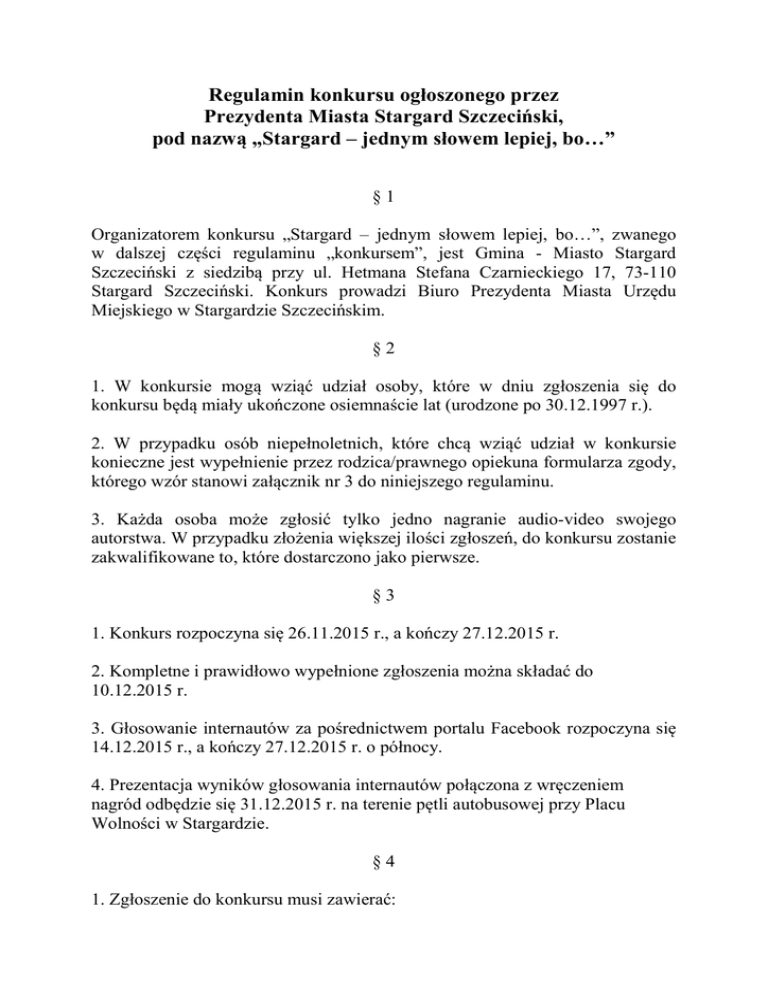 Regulamin konkursu ogłoszonego przez Prezydenta Miasta Stargard Szczeciński, pod nazwą „Stargard – jednym słowem lepiej, bo…”

§ 1

Organizatorem konkursu „Stargard – jednym słowem lepiej, bo…”, zwanego w dalszej części regulaminu „konkursem”, jest Gmina - Miasto Stargard Szczeciński z siedzibą przy ul. Hetmana Stefana Czarnieckiego 17, 73-110 Stargard Szczeciński. Konkurs prowadzi Biuro Prezydenta Miasta Urzędu Miejskiego w Stargardzie Szczecińskim.

§ 2

1. W konkursie mogą wziąć udział osoby, które w dniu zgłoszenia się do konkursu będą miały ukończone osiemnaście lat (urodzone po 30.12.1997 r.).

2. W przypadku osób niepełnoletnich, które chcą wziąć udział w konkursie konieczne jest wypełnienie przez rodzica/prawnego opiekuna formularza zgody, którego wzór stanowi załącznik nr 3 do niniejszego regulaminu.

3. Każda osoba może zgłosić tylko jedno nagranie audio-video swojego autorstwa. W przypadku złożenia większej ilości zgłoszeń, do konkursu zostanie zakwalifikowane to, które dostarczono jako pierwsze.

§ 3

1. Konkurs rozpoczyna się 26.11.2015 r., a kończy 27.12.2015 r.

2. Kompletne i prawidłowo wypełnione zgłoszenia można składać do 10.12.2015 r.

3. Głosowanie internautów za pośrednictwem portalu Facebook rozpoczyna się 14.12.2015 r., a kończy 27.12.2015 r. o północy.

4. Prezentacja wyników głosowania internautów połączona z wręczeniem nagród odbędzie się 31.12.2015 r. na terenie pętli autobusowej przy Placu Wolności w Stargardzie.

§ 4

1. Zgłoszenie do konkursu musi zawierać: